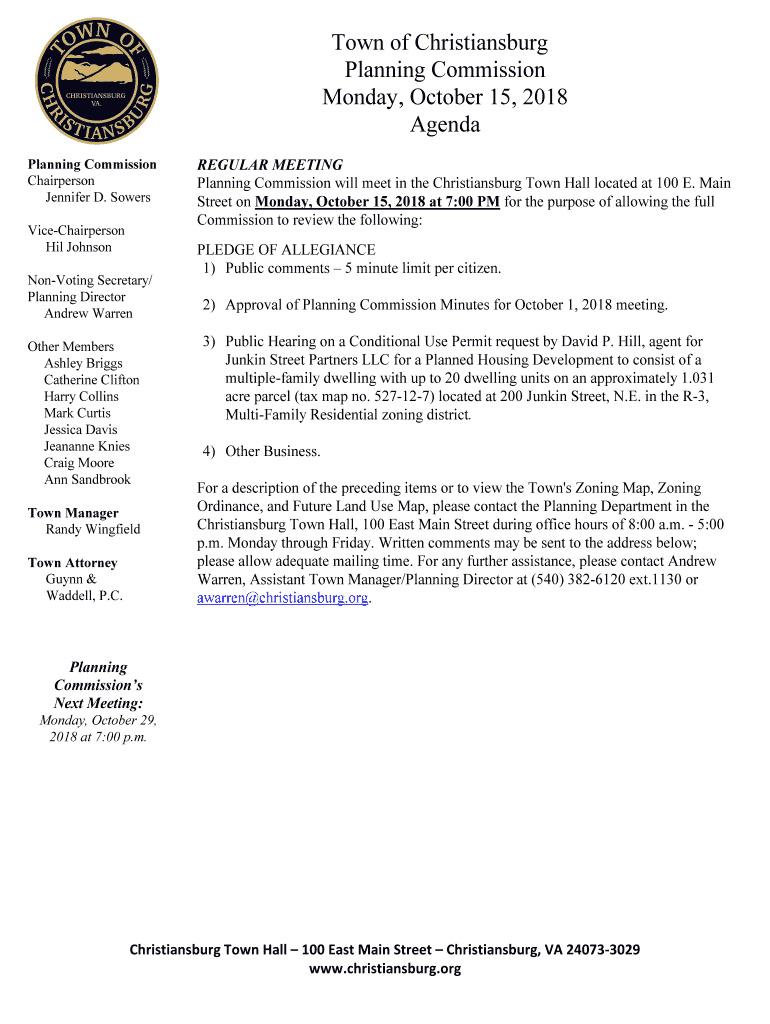 TOWN OF CHRISTIANSBURG
CHRISTIANSBURG VA.

Town of Christiansburg
Planning Commission
Monday, October 15, 2018
Agenda

Planning Commission
Chairperson
Jennifer D. Sowers

Vice-Chairperson
Hil Johnson

Non-Voting Secretary/
Planning Director
Andrew Warren

Other Members
Ashley Briggs
Catherine Clifton
Harry Collins
Mark Curtis
Jessica Davis
Jeananne Knies
Craig Moore
Ann Sandbrook

Town Manager
Randy Wingfield

Town Attorney
Guynn &
Waddell, P.C.

Planning Commission's Next Meeting:
Monday, October 29, 2018 at 7:00 p.m.

REGULAR MEETING
Planning Commission will meet in the Christiansburg Town Hall located at 100 E. Main Street on Monday, October 15, 2018 at 7:00 PM for the purpose of allowing the full Commission to review the following:

PLEDGE OF ALLEGIANCE
1) Public comments – 5 minute limit per citizen.

2) Approval of Planning Commission Minutes for October 1, 2018 meeting.

3) Public Hearing on a Conditional Use Permit request by David P. Hill, agent for Junkin Street Partners LLC for a Planned Housing Development to consist of a multiple-family dwelling with up to 20 dwelling units on an approximately 1.031 acre parcel (tax map no. 527-12-7) located at 200 Junkin Street, N.E. in the R-3, Multi-Family Residential zoning district.

4) Other Business.

For a description of the preceding items or to view the Town's Zoning Map, Zoning Ordinance, and Future Land Use Map, please contact the Planning Department in the Christiansburg Town Hall, 100 East Main Street during office hours of 8:00 a.m. - 5:00 p.m. Monday through Friday. Written comments may be sent to the address below; please allow adequate mailing time. For any further assistance, please contact Andrew Warren, Assistant Town Manager/Planning Director at (540) 382-6120 ext.1130 or awarren@christiansburg.org.

Christiansburg Town Hall – 100 East Main Street – Christiansburg, VA 24073-3029
www.christiansburg.org